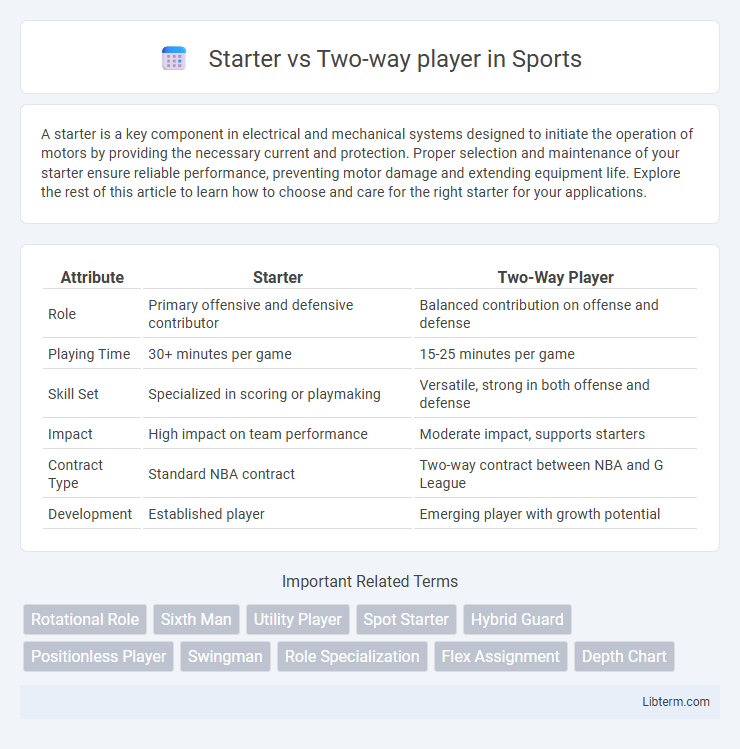 Starter vs Two-way player in Sports

A starter is a key component in electrical and mechanical systems designed to initiate the operation of motors by providing the necessary current and protection. Proper selection and maintenance of your starter ensure reliable performance, preventing motor damage and extending equipment life. Explore the rest of this article to learn how to choose and care for the right starter for your applications.

| Attribute | Starter | Two-Way Player |
|---|---|---|
| Role | Primary offensive and defensive contributor | Balanced contribution on offense and defense |
| Playing Time | 30+ minutes per game | 15-25 minutes per game |
| Skill Set | Specialized in scoring or playmaking | Versatile, strong in both offense and defense |
| Impact | High impact on team performance | Moderate impact, supports starters |
| Contract Type | Standard NBA contract | Two-way contract between NBA and G League |
| Development | Established player | Emerging player with growth potential |

Important Related Terms

Rotational Role
Sixth Man
Utility Player
Spot Starter
Hybrid Guard
Positionless Player
Swingman
Role Specialization
Flex Assignment
Depth Chart

Libterm.com